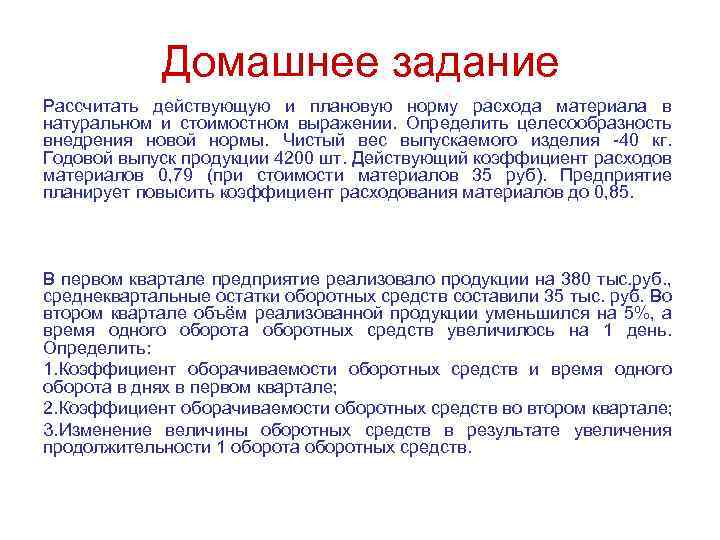 Домашнее задание

Рассчитать действующую и плановую норму расхода материала в натуральном и стоимостном выражении. Определить целесообразность внедрения новой нормы. Чистый вес выпускаемого изделия -40 кг. Годовой выпуск продукции 4200 шт. Действующий коэффициент расходов материалов 0,79 (при стоимости материалов 35 руб). Предприятие планирует повысить коэффициент расходования материалов до 0,85.

В первом квартале предприятие реализовало продукции на 380 тыс.руб., среднеквартальные остатки оборотных средств составили 35 тыс. руб. Во втором квартале объём реализованной продукции уменьшился на 5%, а время одного оборота оборотных средств увеличилось на 1 день. Определить:

1.Коэффициент оборачиваемости оборотных средств и время одного оборота в днях в первом квартале;

2.Коэффициент оборачиваемости оборотных средств во втором квартале;

3.Изменение величины оборотных средств в результате увеличения продолжительности 1 оборота оборотных средств.